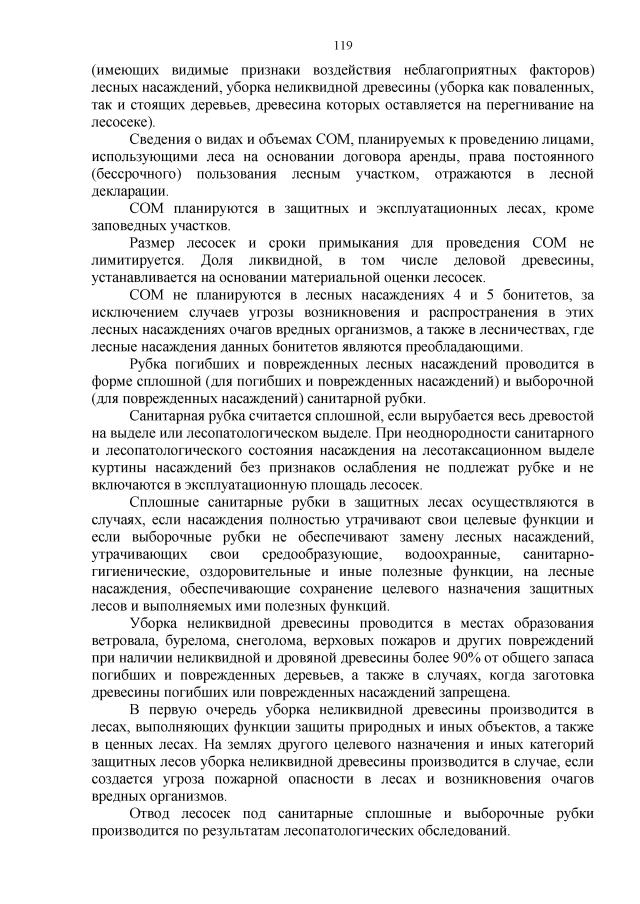 119

(имеющих видимые признаки воздействия неблагоприятных факторов) лесных насаждений, уборка неликвидной древесины (уборка как поваленных, так и стоящих деревьев, древесина которых оставляется на перегнивание на лесосеке).

Сведения о видах и объемах СОМ, планируемых к проведению лицами, использующими леса на основании договора аренды, права постоянного (бессрочного) пользования лесным участком, отражаются в лесной декларации.

СОМ планируются в защитных и эксплуатационных лесах, кроме заповедных участков.

Размер лесосек и сроки примыкания для проведения СОМ не лимитируется. Доля ликвидной, в том числе деловой древесины, устанавливается на основании материальной оценки лесосек.

СОМ не планируются в лесных насаждениях 4 и 5 бонитетов, за исключением случаев угрозы возникновения и распространения в этих лесных насаждениях очагов вредных организмов, а также в лесничествах, где лесные насаждения данных бонитетов являются преобладающими.

Рубка погибших и поврежденных лесных насаждений проводится в форме сплошной (для погибших и поврежденных насаждений) и выборочной (для поврежденных насаждений) санитарной рубки.

Санитарная рубка считается сплошной, если вырубается весь древостой на выделе или лесопатологическом выделе. При неоднородности санитарного и лесопатологического состояния насаждения на лесотаксационном выделе куртины насаждений без признаков ослабления не подлежат рубке и не включаются в эксплуатационную площадь лесосек.

Сплошные санитарные рубки в защитных лесах осуществляются в случаях, если насаждения полностью утрачивают свои целевые функции и если выборочные рубки не обеспечивают замену лесных насаждений, утрачивающих свои средообразующие, водоохранные, санитарно-гигиенические, оздоровительные и иные полезные функции, на лесные насаждения, обеспечивающие сохранение целевого назначения защитных лесов и выполняемых ими полезных функций.

Уборка неликвидной древесины проводится в местах образования ветровала, бурелома, снеголома, верховых пожаров и других повреждений при наличии неликвидной и дровяной древесины более 90% от общего запаса погибших и поврежденных деревьев, а также в случаях, когда заготовка древесины погибших или поврежденных насаждений запрещена.

В первую очередь уборка неликвидной древесины производится в лесах, выполняющих функции защиты природных и иных объектов, а также в ценных лесах. На землях другого целевого назначения и иных категорий защитных лесов уборка неликвидной древесины производится в случае, если создается угроза пожарной опасности в лесах и возникновения очагов вредных организмов.

Отвод лесосек под санитарные сплошные и выборочные рубки производится по результатам лесопатологических обследований.